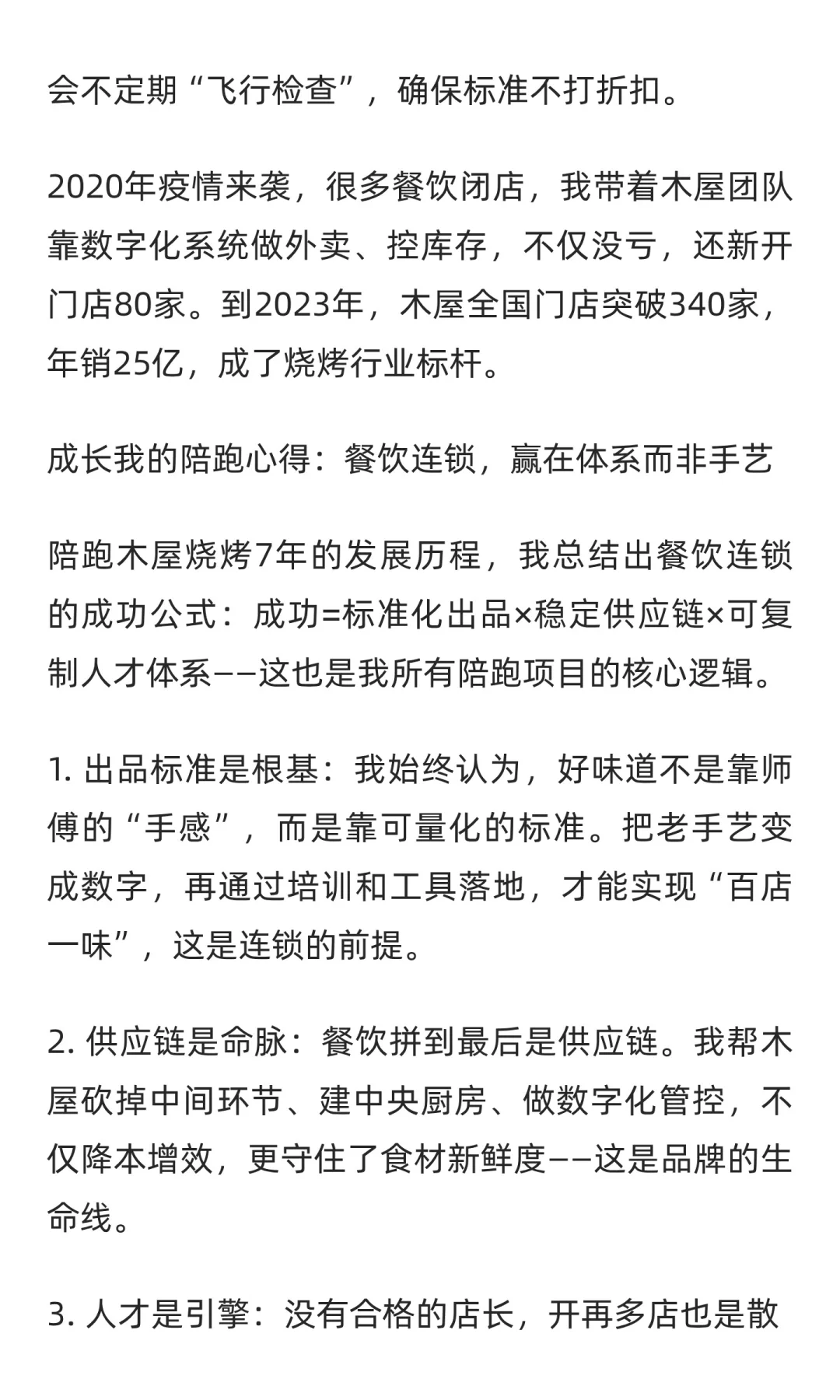 会不定期“飞行检查”，确保标准不打折扣。

2020年疫情来袭，很多餐饮闭店，我带着木屋团队靠数字化系统做外卖、控库存，不仅没亏，还新开门店80家。到2023年，木屋全国门店突破340家，年销25亿，成了烧烤行业标杆。

成长我的陪跑心得：餐饮连锁，赢在体系而非手艺

陪跑木屋烧烤7年的发展历程，我总结出餐饮连锁的成功公式：成功=标准化出品×稳定供应链×可复制人才体系——这也是我所有陪跑项目的核心逻辑。

1. 出品标准是根基：我始终认为，好味道不是靠师傅的“手感”，而是靠可量化的标准。把老手艺变成数字，再通过培训和工具落地，才能实现“百店一味”，这是连锁的前提。

2. 供应链是命脉：餐饮拼到最后是供应链。我帮木屋砍掉中间环节、建中央厨房、做数字化管控，不仅降本增效，更守住了食材新鲜度——这是品牌的生命线。

3. 人才是引擎：没有合格的店长，开再多店也是散